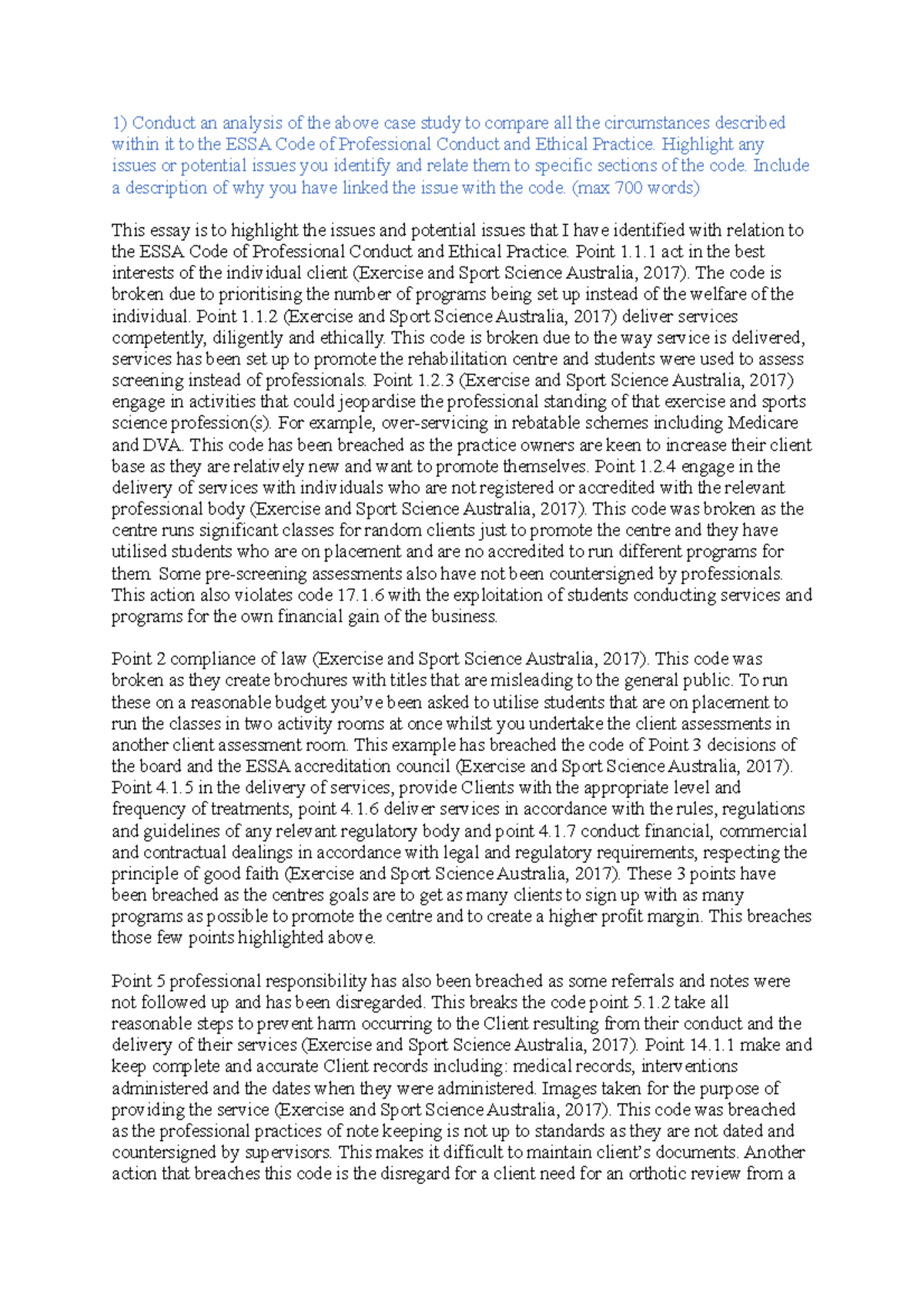 1) Conduct an analysis of the above case study to compare all the circumstances described within it to the ESSA Code of Professional Conduct and Ethical Practice. Highlight any issues or potential issues you identify and relate them to specific sections of the code. Include a description of why you have linked the issue with the code. (max 700 words)

This essay is to highlight the issues and potential issues that I have identified with relation to the ESSA Code of Professional Conduct and Ethical Practice. Point 1.1.1 act in the best interests of the individual client (Exercise and Sport Science Australia, 2017). The code is broken due to prioritising the number of programs being set up instead of the welfare of the individual. Point 1.1.2 (Exercise and Sport Science Australia, 2017) deliver services competently, diligently and ethically. This code is broken due to the way service is delivered, services has been set up to promote the rehabilitation centre and students were used to assess screening instead of professionals. Point 1.2.3 (Exercise and Sport Science Australia, 2017) engage in activities that could jeopardise the professional standing of that exercise and sports science profession(s). For example, over-servicing in rebatable schemes including Medicare and DVA. This code has been breached as the practice owners are keen to increase their client base as they are relatively new and want to promote themselves. Point 1.2.4 engage in the delivery of services with individuals who are not registered or accredited with the relevant professional body (Exercise and Sport Science Australia, 2017). This code was broken as the centre runs significant classes for random clients just to promote the centre and they have utilised students who are on placement and are no accredited to run different programs for them. Some pre-screening assessments also have not been countersigned by professionals. This action also violates code 17.1.6 with the exploitation of students conducting services and programs for the own financial gain of the business.

Point 2 compliance of law (Exercise and Sport Science Australia, 2017). This code was broken as they create brochures with titles that are misleading to the general public. To run these on a reasonable budget you've been asked to utilise students that are on placement to run the classes in two activity rooms at once whilst you undertake the client assessments in another client assessment room. This example has breached the code of Point 3 decisions of the board and the ESSA accreditation council (Exercise and Sport Science Australia, 2017). Point 4.1.5 in the delivery of services, provide Clients with the appropriate level and frequency of treatments, point 4.1.6 deliver services in accordance with the rules, regulations and guidelines of any relevant regulatory body and point 4.1.7 conduct financial, commercial and contractual dealings in accordance with legal and regulatory requirements, respecting the principle of good faith (Exercise and Sport Science Australia, 2017). These 3 points have been breached as the centres goals are to get as many clients to sign up with as many programs as possible to promote the centre and to create a higher profit margin. This breaches those few points highlighted above.

Point 5 professional responsibility has also been breached as some referrals and notes were not followed up and has been disregarded. This breaks the code point 5.1.2 take all reasonable steps to prevent harm occurring to the Client resulting from their conduct and the delivery of their services (Exercise and Sport Science Australia, 2017). Point 14.1.1 make and keep complete and accurate Client records including: medical records, interventions administered and the dates when they were administered. Images taken for the purpose of providing the service (Exercise and Sport Science Australia, 2017). This code was breached as the professional practices of note keeping is not up to standards as they are not dated and countersigned by supervisors. This makes it difficult to maintain client's documents. Another action that breaches this code is the disregard for a client need for an orthotic review from a